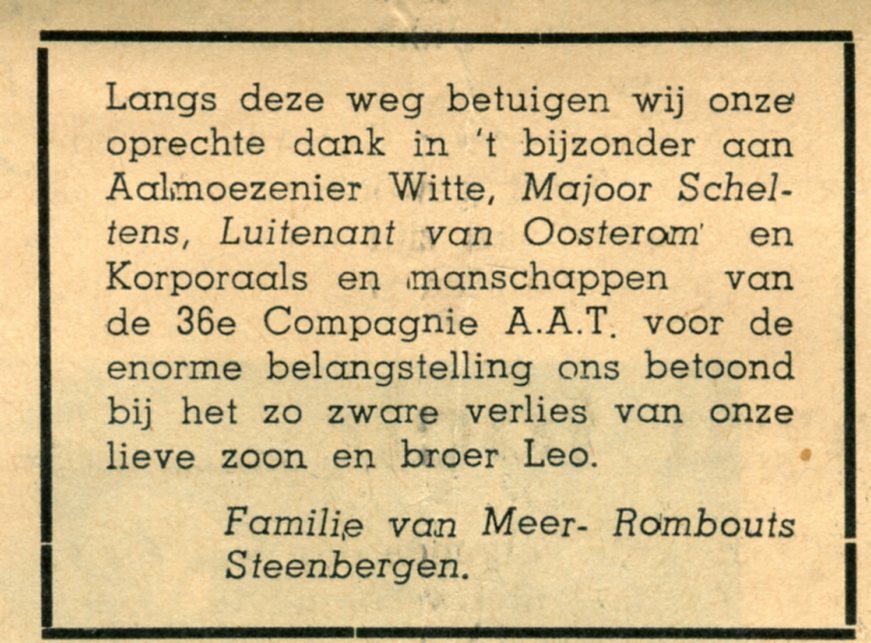 Langs deze weg betuigen wij onze oprechte dank in 't bijzonder aan Aalmoezenier Witte, Majoor Scheltens, Luitenant van Oosterom en Korporaals en manschappen van de 36e Compagnie A.A.T. voor de enorme belangstelling ons betoond bij het zo zware verlies van onze lieve zoon en broer Leo.

Familie van Meer- Rombouts
Steenbergen.